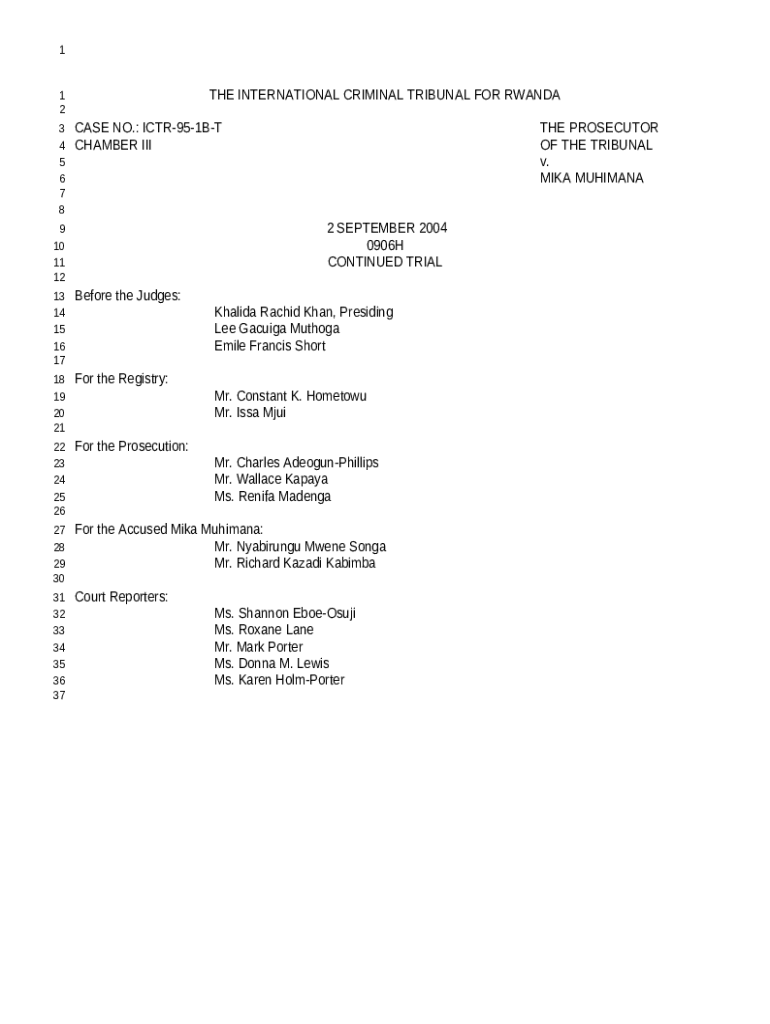 1

1 THE INTERNATIONAL CRIMINAL TRIBUNAL FOR RWANDA
2
3 CASE NO.: ICTR-95-1B-T THE PROSECUTOR
4 CHAMBER III OF THE TRIBUNAL
5 v.
6 MIKA MUHIMANA
7
8
9 2 SEPTEMBER 2004
10 0906H
11 CONTINUED TRIAL
12
13 Before the Judges:
14 Khalida Rachid Khan, Presiding
15 Lee Gacuiga Muthoga
16 Emile Francis Short
17
18 For the Registry:
19 Mr. Constant K. Hometowu
20 Mr. Issa Mjui
21
22 For the Prosecution:
23 Mr. Charles Adeogun-Phillips
24 Mr. Wallace Kapaya
25 Ms. Renifa Madenga
26
27 For the Accused Mika Muhimana:
28 Mr. Nyabirungu Mwene Songa
29 Mr. Richard Kazadi Kabimba
30
31 Court Reporters:
32 Ms. Shannon Eboe-Osuji
33 Ms. Roxane Lane
34 Mr. Mark Porter
35 Ms. Donna M. Lewis
36 Ms. Karen Holm-Porter
37